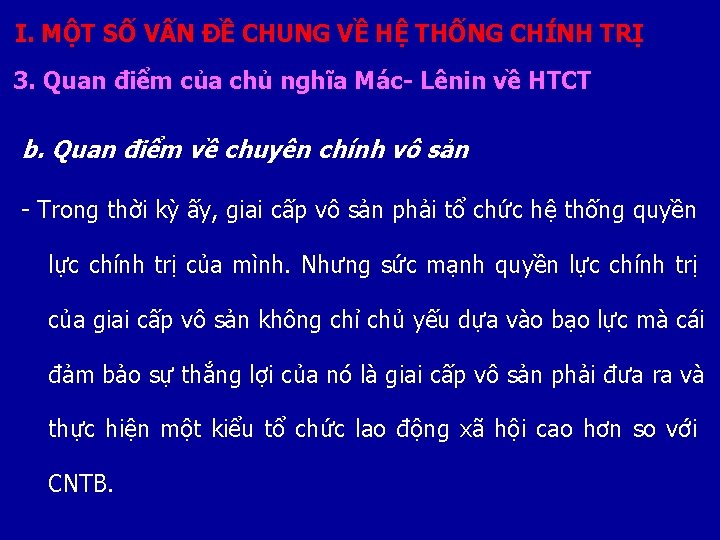 I. MỘT SỐ VẤN ĐỀ CHUNG VỀ HỆ THỐNG CHÍNH TRỊ

3. Quan điểm của chủ nghĩa Mác- Lênin về HTCT

b. Quan điểm về chuyên chính vô sản

- Trong thời kỳ ấy, giai cấp vô sản phải tổ chức hệ thống quyền lực chính trị của mình. Nhưng sức mạnh quyền lực chính trị của giai cấp vô sản không chỉ chủ yếu dựa vào bạo lực mà cái đảm bảo sự thắng lợi của nó là giai cấp vô sản phải đưa ra và thực hiện một kiểu tổ chức lao động xã hội cao hơn so với CNTB.